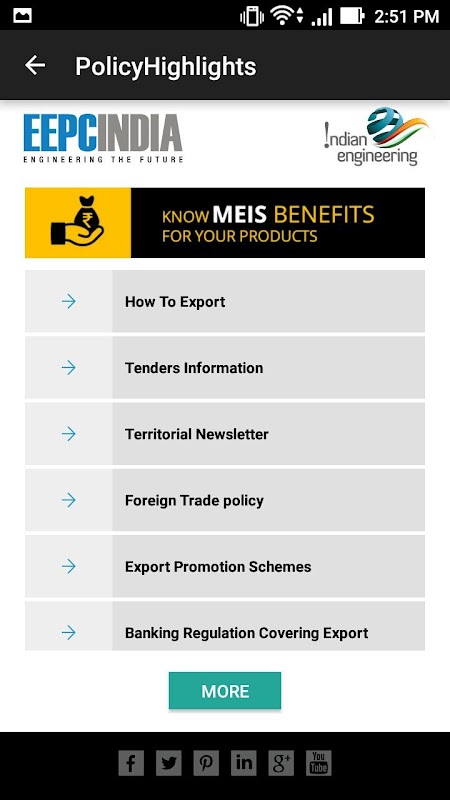 2:51 PM

PolicyHighlights

EEPCINDIA
ENGINEERING THE FUTURE

!ndian engineering

KNOW MEIS BENEFITS
FOR YOUR PRODUCTS

How To Export

Tenders Information

Territorial Newsletter

Foreign Trade policy

Export Promotion Schemes

Banking Regulation Covering Export

MORE

f
in
g+
You Tube